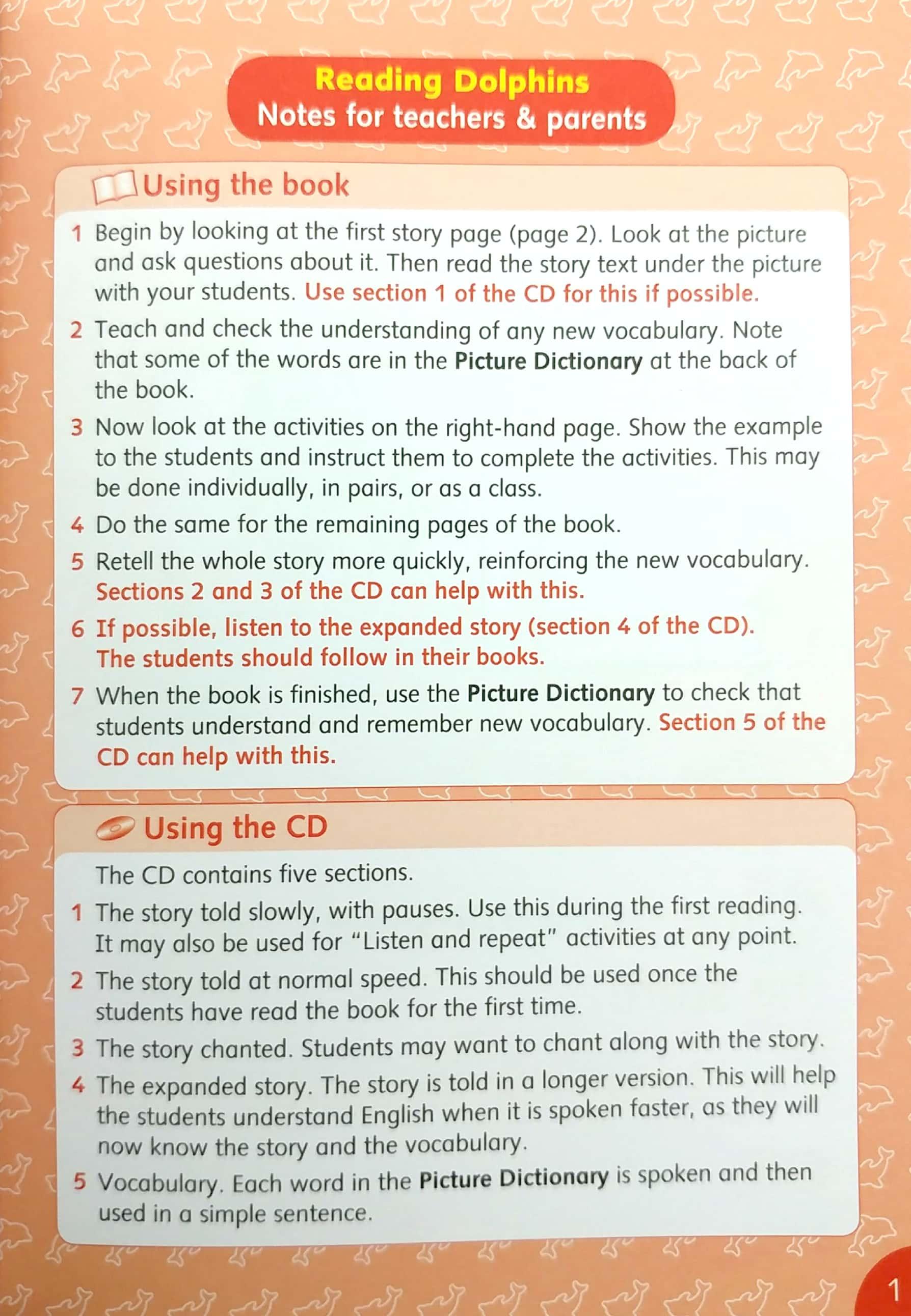 Reading Dolphins
Notes for teachers & parents

Using the book

1 Begin by looking at the first story page (page 2). Look at the picture and ask questions about it. Then read the story text under the picture with your students. Use section 1 of the CD for this if possible.

2 Teach and check the understanding of any new vocabulary. Note that some of the words are in the Picture Dictionary at the back of the book.

3 Now look at the activities on the right-hand page. Show the example to the students and instruct them to complete the activities. This may be done individually, in pairs, or as a class.

4 Do the same for the remaining pages of the book.

5 Retell the whole story more quickly, reinforcing the new vocabulary. Sections 2 and 3 of the CD can help with this.

6 If possible, listen to the expanded story (section 4 of the CD). The students should follow in their books.

7 When the book is finished, use the Picture Dictionary to check that students understand and remember new vocabulary. Section 5 of the CD can help with this.

Using the CD

The CD contains five sections.

1 The story told slowly, with pauses. Use this during the first reading. It may also be used for "Listen and repeat" activities at any point.

2 The story told at normal speed. This should be used once the students have read the book for the first time.

3 The story chanted. Students may want to chant along with the story.

4 The expanded story. The story is told in a longer version. This will help the students understand English when it is spoken faster, as they will now know the story and the vocabulary.

5 Vocabulary. Each word in the Picture Dictionary is spoken and then used in a simple sentence.

1